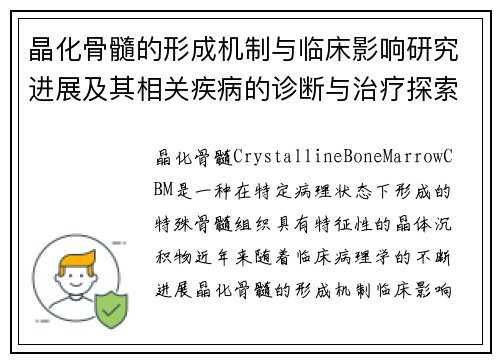 晶化骨髓的形成机制与临床影响研究进展及其相关疾病的诊断与治疗探索

晶化骨髓CrystallineBoneMarrowCBM是一种在特定病理状态下形成的特殊骨髓组织具有特征性的晶体沉积物近年来随着临床病理学的不断进展晶化骨髓的形成机制临床影响